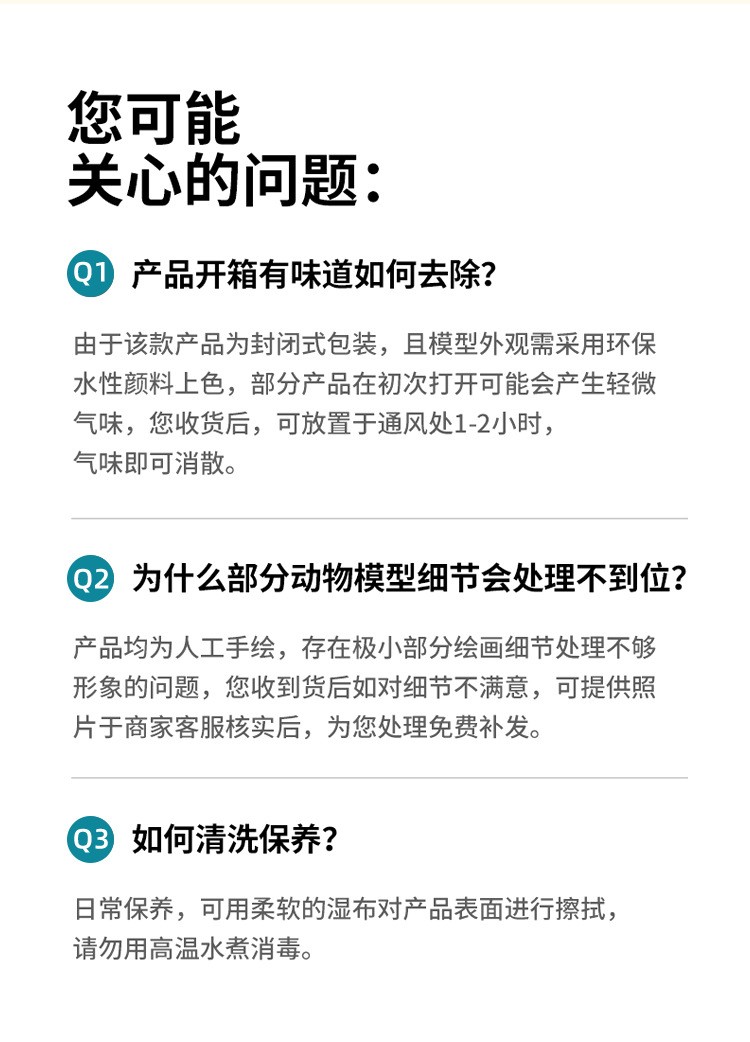 您可能
关心的问题：

Q1 产品开箱有味道如何去除？

由于该款产品为封闭式包装，且模型外观需采用环保水性颜料上色，部分产品在初次打开可能会产生轻微气味，您收货后，可放置于通风处1-2小时，气味即可消散。

Q2 为什么部分动物模型细节会处理不到位？

产品均为人工手绘，存在极小部分绘画细节处理不够形象的问题，您收到货后如对细节不满意，可提供照片于商家客服核实后，为您处理免费补发。

Q3 如何清洗保养？

日常保养，可用柔软的湿布对产品表面进行擦拭，请勿用高温水煮消毒。